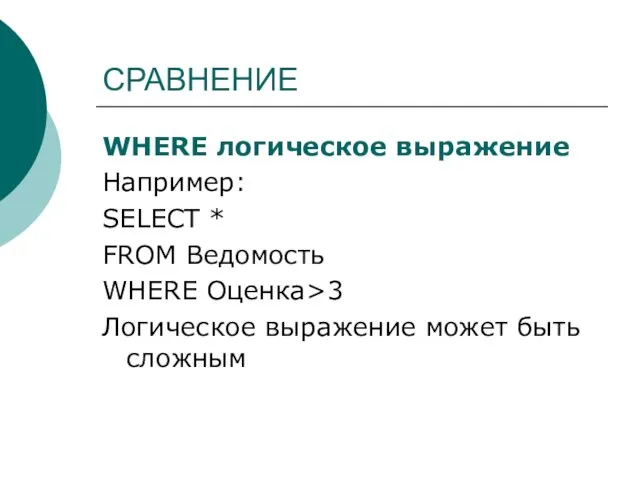 СРАВНЕНИЕ

WHERE логическое выражение

Например:

SELECT *

FROM Ведомость

WHERE Оценка>3

Логическое выражение может быть сложным